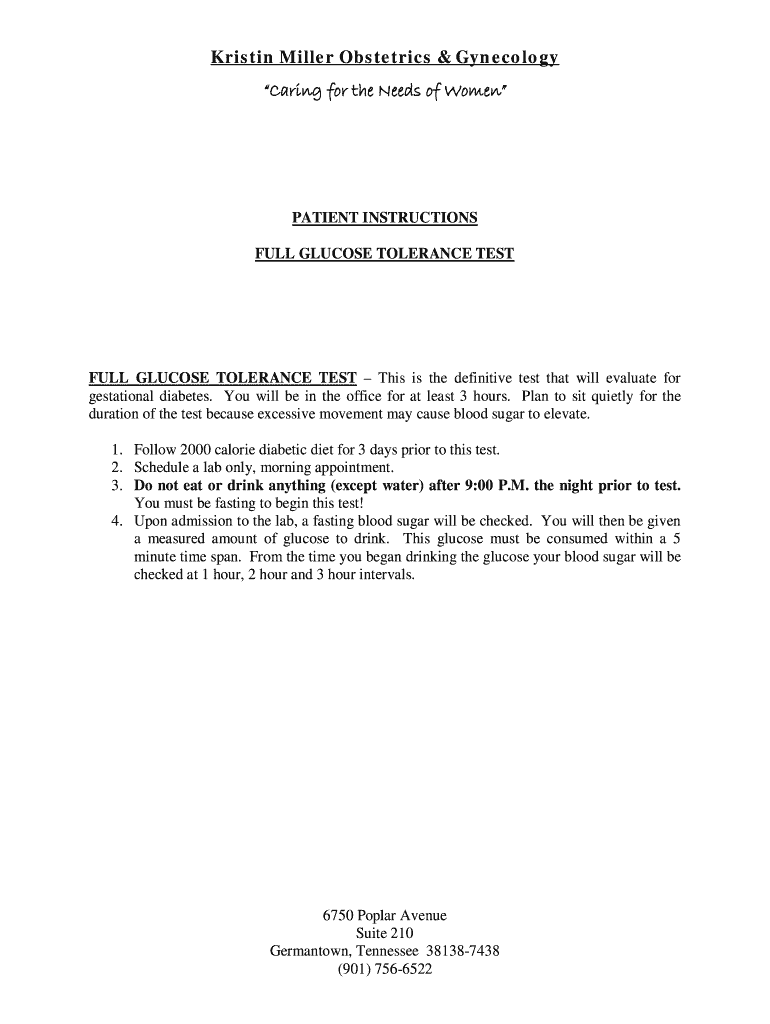 Kristin Miller Obstetrics & Gynecology

"Caring for the Needs of Women"

PATIENT INSTRUCTIONS

FULL GLUCOSE TOLERANCE TEST

FULL GLUCOSE TOLERANCE TEST – This is the definitive test that will evaluate for gestational diabetes. You will be in the office for at least 3 hours. Plan to sit quietly for the duration of the test because excessive movement may cause blood sugar to elevate.

1. Follow 2000 calorie diabetic diet for 3 days prior to this test.
2. Schedule a lab only, morning appointment.
3. Do not eat or drink anything (except water) after 9:00 P.M. the night prior to test. You must be fasting to begin this test!
4. Upon admission to the lab, a fasting blood sugar will be checked. You will then be given a measured amount of glucose to drink. This glucose must be consumed within a 5 minute time span. From the time you began drinking the glucose your blood sugar will be checked at 1 hour, 2 hour and 3 hour intervals.

6750 Poplar Avenue
Suite 210
Germantown, Tennessee 38138-7438
(901) 756-6522